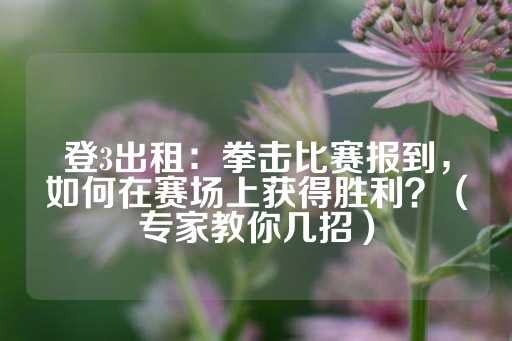 登3出租：拳击比赛报到，如何在赛场上获得胜利？（专家教你几招）